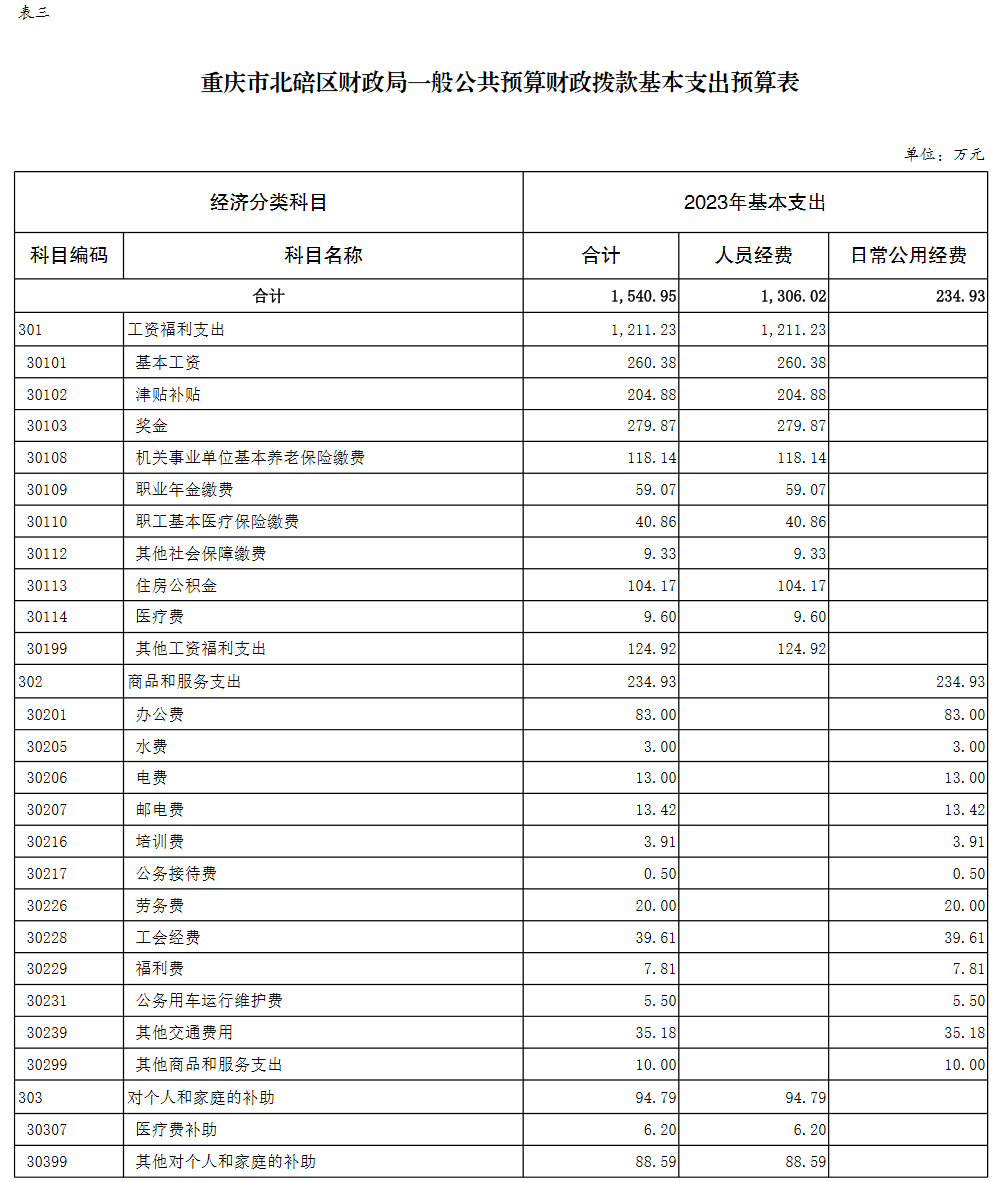 表三

重庆市北碚区财政局一般公共预算财政拨款基本支出预算表

单位：万元

| 经济分类科目 | | 2023年基本支出 | | |
|---|---|---|---|---|
| 科目编码 | 科目名称 | 合计 | 人员经费 | 日常公用经费 |
| 合计 | | 1,540.95 | 1,306.02 | 234.93 |
| 301 | 工资福利支出 | 1,211.23 | 1,211.23 | |
| 30101 | 基本工资 | 260.38 | 260.38 | |
| 30102 | 津贴补贴 | 204.88 | 204.88 | |
| 30103 | 奖金 | 279.87 | 279.87 | |
| 30108 | 机关事业单位基本养老保险缴费 | 118.14 | 118.14 | |
| 30109 | 职业年金缴费 | 59.07 | 59.07 | |
| 30110 | 职工基本医疗保险缴费 | 40.86 | 40.86 | |
| 30112 | 其他社会保障缴费 | 9.33 | 9.33 | |
| 30113 | 住房公积金 | 104.17 | 104.17 | |
| 30114 | 医疗费 | 9.60 | 9.60 | |
| 30199 | 其他工资福利支出 | 124.92 | 124.92 | |
| 302 | 商品和服务支出 | 234.93 | | 234.93 |
| 30201 | 办公费 | 83.00 | | 83.00 |
| 30205 | 水费 | 3.00 | | 3.00 |
| 30206 | 电费 | 13.00 | | 13.00 |
| 30207 | 邮电费 | 13.42 | | 13.42 |
| 30216 | 培训费 | 3.91 | | 3.91 |
| 30217 | 公务接待费 | 0.50 | | 0.50 |
| 30226 | 劳务费 | 20.00 | | 20.00 |
| 30228 | 工会经费 | 39.61 | | 39.61 |
| 30229 | 福利费 | 7.81 | | 7.81 |
| 30231 | 公务用车运行维护费 | 5.50 | | 5.50 |
| 30239 | 其他交通费用 | 35.18 | | 35.18 |
| 30299 | 其他商品和服务支出 | 10.00 | | 10.00 |
| 303 | 对个人和家庭的补助 | 94.79 | 94.79 | |
| 30307 | 医疗费补助 | 6.20 | 6.20 | |
| 30399 | 其他对个人和家庭的补助 | 88.59 | 88.59 | |